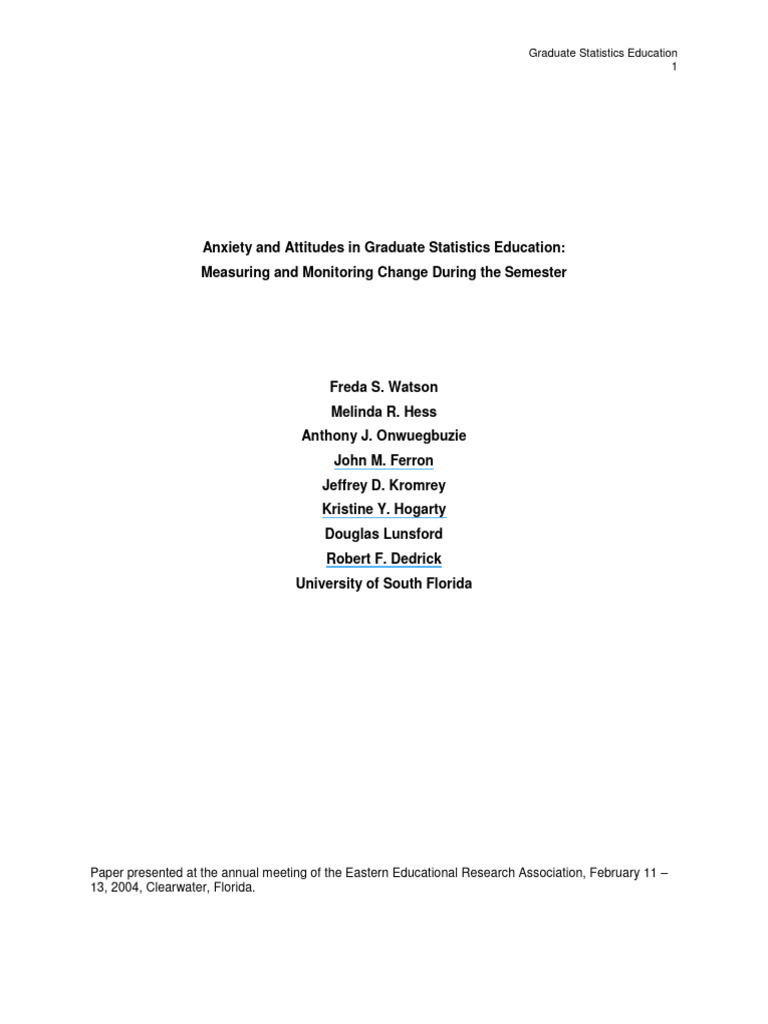 Graduate Statistics Education
1

Anxiety and Attitudes in Graduate Statistics Education:
Measuring and Monitoring Change During the Semester

Freda S. Watson
Melinda R. Hess
Anthony J. Onwuegbuzie
John M. Ferron
Jeffrey D. Kromrey
Kristine Y. Hogarty
Douglas Lunsford
Robert F. Dedrick
University of South Florida

Paper presented at the annual meeting of the Eastern Educational Research Association, February 11 – 13, 2004, Clearwater, Florida.